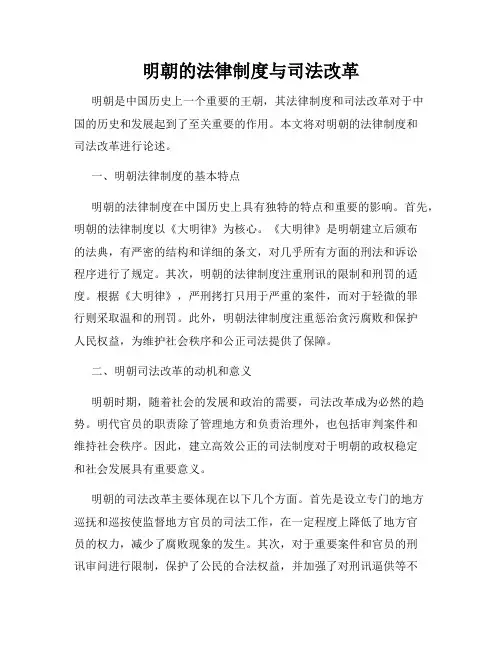 明朝的法律制度与司法改革

明朝是中国历史上一个重要的王朝，其法律制度和司法改革对于中国的历史和发展起到了至关重要的作用。本文将对明朝的法律制度和司法改革进行论述。

一、明朝法律制度的基本特点

明朝的法律制度在中国历史上具有独特的特点和重要的影响。首先，明朝的法律制度以《大明律》为核心。《大明律》是明朝建立后颁布的法典，有严密的结构和详细的条文，对几乎所有方面的刑法和诉讼程序进行了规定。其次，明朝的法律制度注重刑讯的限制和刑罚的适度。根据《大明律》，严刑拷打只用于严重的案件，而对于轻微的罪行则采取温和的刑罚。此外，明朝法律制度注重惩治贪污腐败和保护人民权益，为维护社会秩序和公正司法提供了保障。

二、明朝司法改革的动机和意义

明朝时期，随着社会的发展和政治的需要，司法改革成为必然的趋势。明代官员的职责除了管理地方和负责治理外，也包括审判案件和维持社会秩序。因此，建立高效公正的司法制度对于明朝的政权稳定和社会发展具有重要意义。

明朝的司法改革主要体现在以下几个方面。首先是设立专门的地方巡抚和巡按使监督地方官员的司法工作，在一定程度上降低了地方官员的权力，减少了腐败现象的发生。其次，对于重要案件和官员的刑讯审问进行限制，保护了公民的合法权益，并加强了对刑讯逼供等不